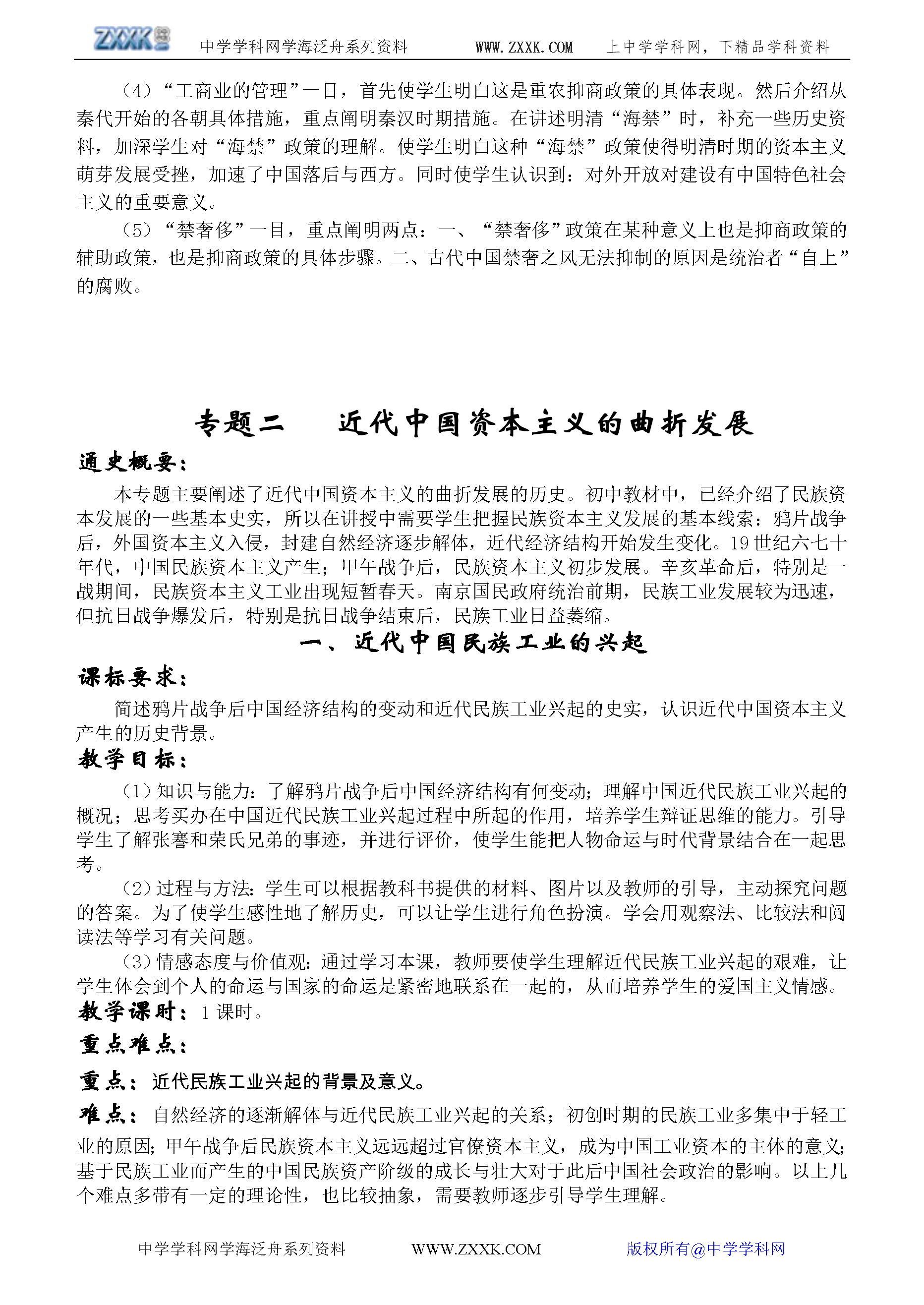 ZXXK 中学学科网学海泛舟系列资料 WWW.ZXXK.COM 上中学学科网，下精品学科资料

（4）“工商业的管理”一目，首先使学生明白这是重农抑商政策的具体表现。然后介绍从秦代开始的各朝具体措施，重点阐明秦汉时期措施。在讲述明清“海禁”时，补充一些历史资料，加深学生对“海禁”政策的理解。使学生明白这种“海禁”政策使得明清时期的资本主义萌芽发展受挫，加速了中国落后与西方。同时使学生认识到：对外开放对建设有中国特色社会主义的重要意义。

（5）“禁奢侈”一目，重点阐明两点：一、“禁奢侈”政策在某种意义上也是抑商政策的辅助政策，也是抑商政策的具体步骤。二、古代中国禁奢之风无法抑制的原因是统治者“自上”的腐败。

专题二 近代中国资本主义的曲折发展

通史概要：

本专题主要阐述了近代中国资本主义的曲折发展的历史。初中教材中，已经介绍了民族资本发展的一些基本史实，所以在讲授中需要学生把握民族资本主义发展的基本线索：鸦片战争后，外国资本主义入侵，封建自然经济逐步解体，近代经济结构开始发生变化。19世纪六七十年代，中国民族资本主义产生；甲午战争后，民族资本主义初步发展。辛亥革命后，特别是一战期间，民族资本主义工业出现短暂春天。南京国民政府统治前期，民族工业发展较为迅速，但抗日战争爆发后，特别是抗日战争结束后，民族工业日益萎缩。

一、近代中国民族工业的兴起

课标要求：

简述鸦片战争后中国经济结构的变动和近代民族工业兴起的史实，认识近代中国资本主义产生的历史背景。

教学目标：

（1）知识与能力：了解鸦片战争后中国经济结构有何变动；理解中国近代民族工业兴起的概况；思考买办在中国近代民族工业兴起过程中所起的作用，培养学生辩证思维的能力。引导学生了解张謇和荣氏兄弟的事迹，并进行评价，使学生能把人物命运与时代背景结合在一起思考。

（2）过程与方法：学生可以根据教科书提供的材料、图片以及教师的引导，主动探究问题的答案。为了使学生感性地了解历史，可以让学生进行角色扮演。学会用观察法、比较法和阅读法等学习有关问题。

（3）情感态度与价值观：通过学习本课，教师要使学生理解近代民族工业兴起的艰难，让学生体会到个人的命运与国家的命运是紧密地联系在一起的，从而培养学生的爱国主义情感。

教学课时：1课时。

重点难点：

重点：近代民族工业兴起的背景及意义。

难点：自然经济的逐渐解体与近代民族工业兴起的关系；初创时期的民族工业多集中于轻工业的原因；甲午战争后民族资本主义远远超过官僚资本主义，成为中国工业资本的主体的意义；基于民族工业而产生的中国民族资产阶级的成长与壮大对于此后中国社会政治的影响。以上几个难点多带有一定的理论性，也比较抽象，需要教师逐步引导学生理解。

中学学科网学海泛舟系列资料 WWW.ZXXK.COM 版权所有@中学学科网